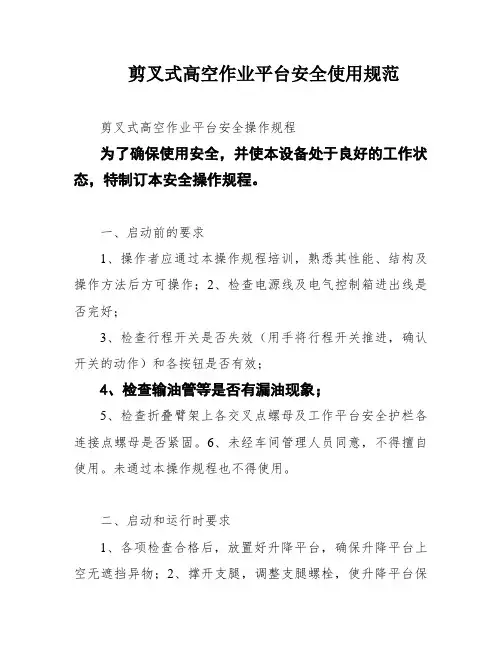 剪叉式高空作业平台安全使用规范

剪叉式高空作业平台安全操作规程

为了确保使用安全，并使本设备处于良好的工作状态，特制订本安全操作规程。

一、启动前的要求

1、操作者应通过本操作规程培训，熟悉其性能、结构及操作方法后方可操作；2、检查电源线及电气控制箱进出线是否完好；

3、检查行程开关是否失效（用手将行程开关推进，确认开关的动作）和各按钮是否有效；

4、检查输油管等是否有漏油现象；

5、检查折叠臂架上各交叉点螺母及工作平台安全护栏各连接点螺母是否紧固。6、未经车间管理人员同意，不得擅自使用。未通过本操作规程也不得使用。

二、启动和运行时要求

1、各项检查合格后，放置好升降平台，确保升降平台上空无遮挡异物；2、撑开支腿，调整支腿螺栓，使升降平台保